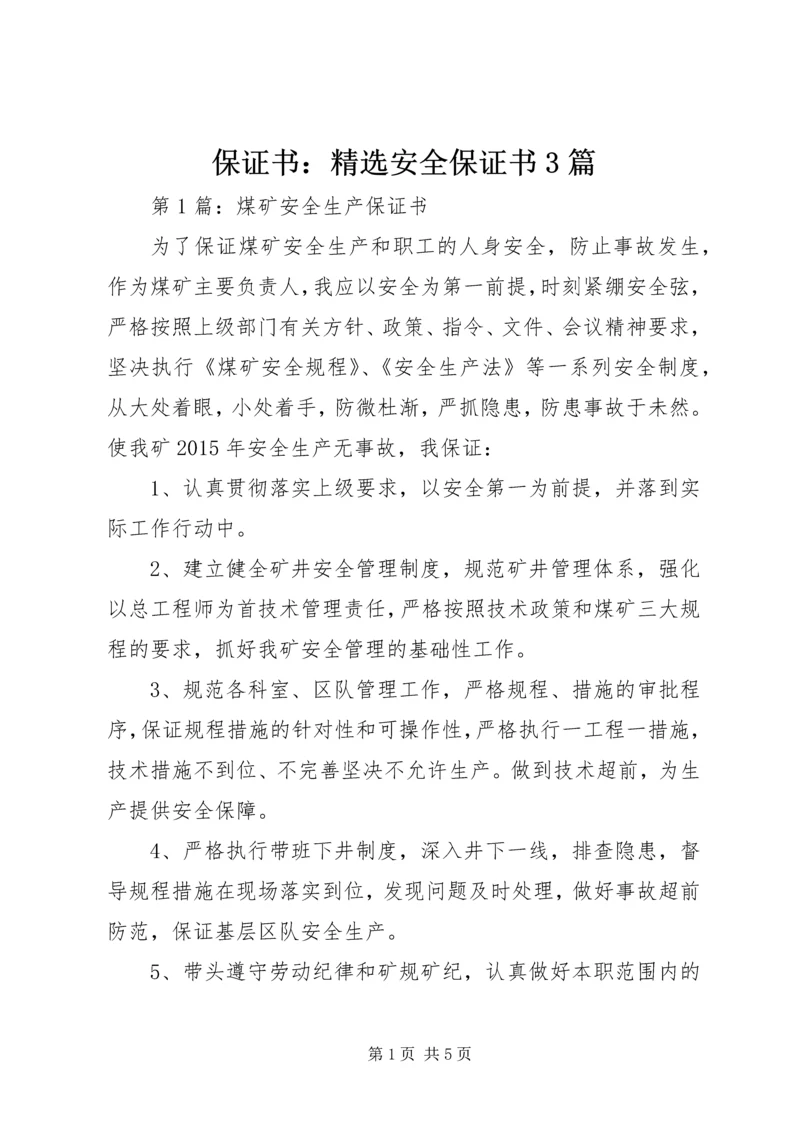 保证书：精选安全保证书3篇

第1篇：煤矿安全生产保证书

为了保证煤矿安全生产和职工的人身安全，防止事故发生，作为煤矿主要负责人，我应以安全为第一前提，时刻紧绷安全弦，严格按照上级部门有关方针、政策、指令、文件、会议精神要求，坚决执行《煤矿安全规程》、《安全生产法》等一系列安全制度，从大处着眼，小处着手，防微杜渐，严抓隐患，防患事故于未然。使我矿2015年安全生产无事故，我保证：

1、认真贯彻落实上级要求，以安全第一为前提，并落到实际工作行动中。

2、建立健全矿井安全管理制度，规范矿井管理体系，强化以总工程师为首技术管理责任，严格按照技术政策和煤矿三大规程的要求，抓好我矿安全管理的基础性工作。

3、规范各科室、区队管理工作，严格规程、措施的审批程序，保证规程措施的针对性和可操作性，严格执行一工程一措施，技术措施不到位、不完善坚决不允许生产。做到技术超前，为生产提供安全保障。

4、严格执行带班下井制度，深入井下一线，排查隐患，督导规程措施在现场落实到位，发现问题及时处理，做好事故超前防范，保证基层区队安全生产。

5、带头遵守劳动纪律和矿规矿纪，认真做好本职范围内的

第1页 共5页